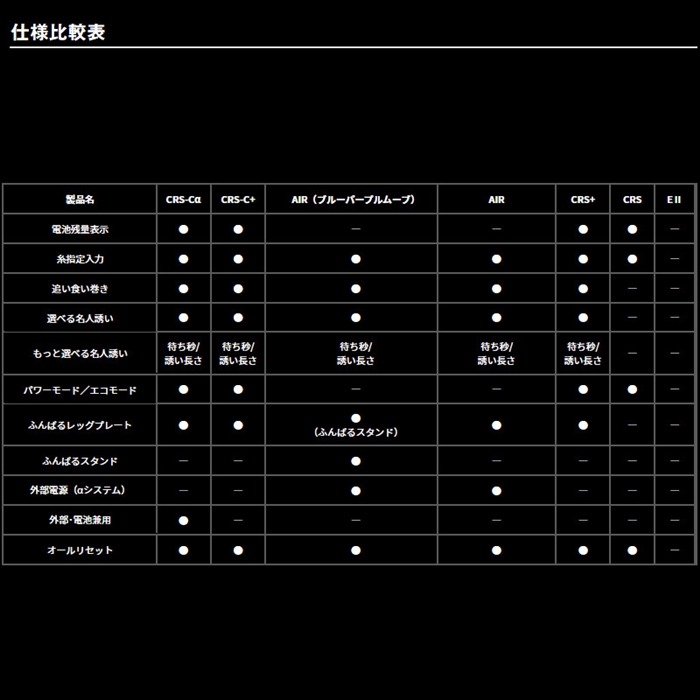 仕様比較表

| 製品名 | CRS-Cα | CRS-C+ | AIR（ブルーパープルムーブ） | AIR | CRS+ | CRS | E II |
|---|---|---|---|---|---|---|---|
| 電池残量表示 | ● | ● | — | — | ● | ● | — |
| 糸指定入力 | ● | ● | ● | ● | ● | ● | — |
| 追い食い巻き | ● | ● | ● | ● | ● | — | — |
| 選べる名人誘い | ● | ● | ● | ● | ● | — | — |
| もっと選べる名人誘い | 待ち秒/誘い長さ | 待ち秒/誘い長さ | 待ち秒/誘い長さ | 待ち秒/誘い長さ | 待ち秒/誘い長さ | — | — |
| パワーモード／エコモード | ● | ● | — | — | ● | ● | — |
| ふんばるレッグプレート | ● | ● | ●（ふんばるスタンド） | ● | ● | — | — |
| ふんばるスタンド | — | — | ● | — | — | — | — |
| 外部電源（αシステム） | — | — | ● | ● | — | — | — |
| 外部・電池兼用 | ● | — | — | — | — | — | — |
| オールリセット | ● | ● | ● | ● | ● | ● | — |